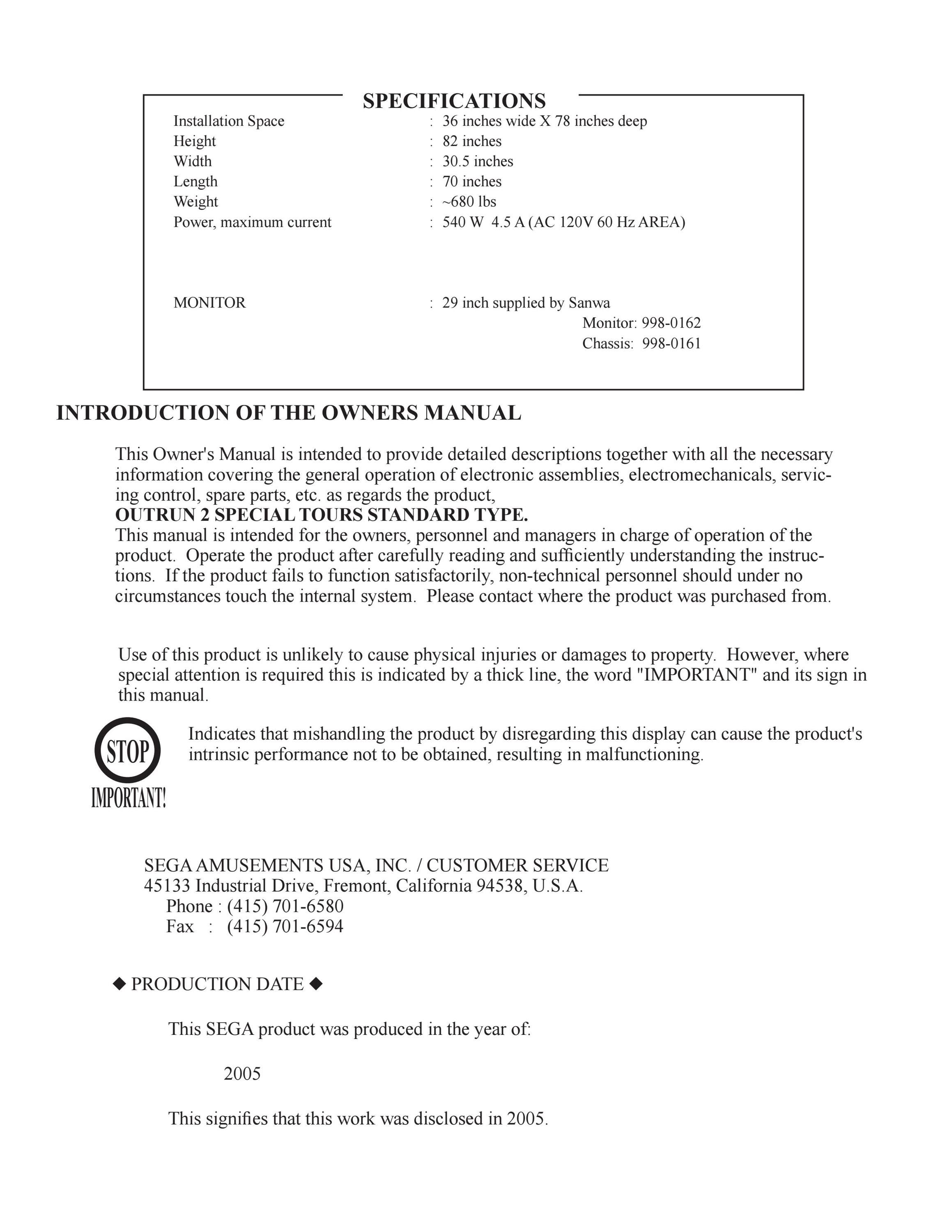 SPECIFICATIONS

Installation Space : 36 inches wide X 78 inches deep
Height : 82 inches
Width : 30.5 inches
Length : 70 inches
Weight : ~680 lbs
Power, maximum current : 540 W 4.5 A (AC 120V 60 Hz AREA)

MONITOR : 29 inch supplied by Sanwa
Monitor: 998-0162
Chassis: 998-0161

INTRODUCTION OF THE OWNERS MANUAL

This Owner's Manual is intended to provide detailed descriptions together with all the necessary information covering the general operation of electronic assemblies, electromechanicals, servicing control, spare parts, etc. as regards the product,
OUTRUN 2 SPECIAL TOURS STANDARD TYPE.
This manual is intended for the owners, personnel and managers in charge of operation of the product. Operate the product after carefully reading and sufficiently understanding the instructions. If the product fails to function satisfactorily, non-technical personnel should under no circumstances touch the internal system. Please contact where the product was purchased from.

Use of this product is unlikely to cause physical injuries or damages to property. However, where special attention is required this is indicated by a thick line, the word "IMPORTANT" and its sign in this manual.

STOP
IMPORTANT!

Indicates that mishandling the product by disregarding this display can cause the product's intrinsic performance not to be obtained, resulting in malfunctioning.

SEGA AMUSEMENTS USA, INC. / CUSTOMER SERVICE
45133 Industrial Drive, Fremont, California 94538, U.S.A.
Phone : (415) 701-6580
Fax : (415) 701-6594

◆ PRODUCTION DATE ◆

This SEGA product was produced in the year of:

2005

This signifies that this work was disclosed in 2005.